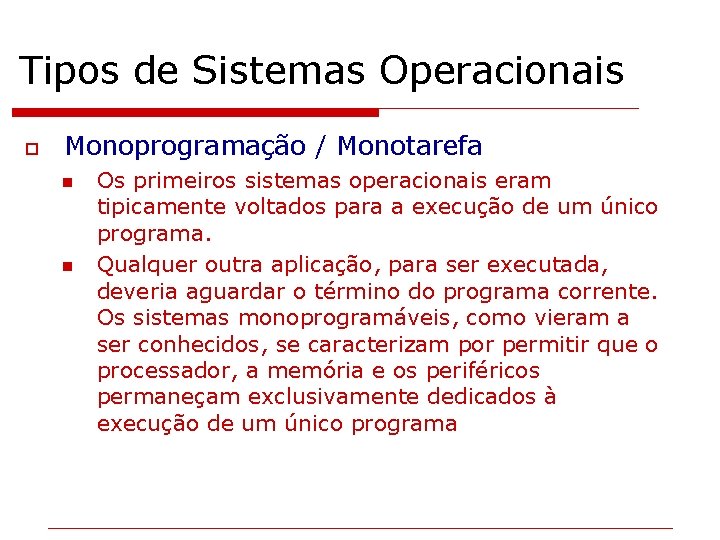 Tipos de Sistemas Operacionais

Monoprogramação / Monotarefa

Os primeiros sistemas operacionais eram tipicamente voltados para a execução de um único programa.

Qualquer outra aplicação, para ser executada, deveria aguardar o término do programa corrente. Os sistemas monoprogramáveis, como vieram a ser conhecidos, se caracterizam por permitir que o processador, a memória e os periféricos permaneçam exclusivamente dedicados à execução de um único programa